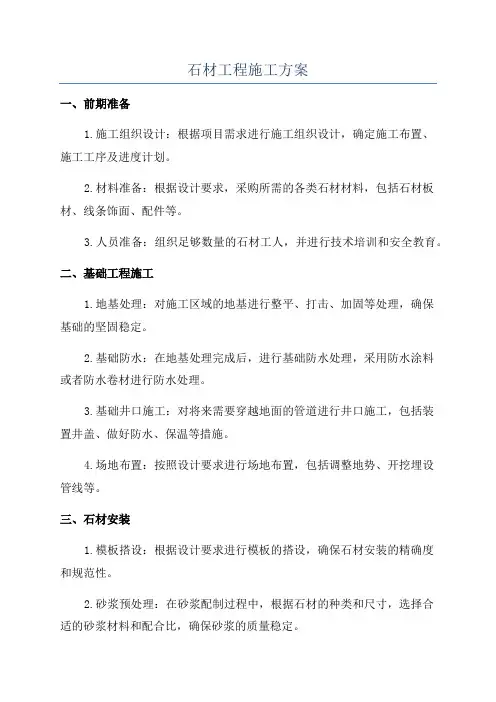 石材工程施工方案

一、前期准备

1.施工组织设计：根据项目需求进行施工组织设计，确定施工布置、施工工序及进度计划。

2.材料准备：根据设计要求，采购所需的各类石材材料，包括石材板材、线条饰面、配件等。

3.人员准备：组织足够数量的石材工人，并进行技术培训和安全教育。

二、基础工程施工

1.地基处理：对施工区域的地基进行整平、打击、加固等处理，确保基础的坚固稳定。

2.基础防水：在地基处理完成后，进行基础防水处理，采用防水涂料或者防水卷材进行防水处理。

3.基础井口施工：对将来需要穿越地面的管道进行井口施工，包括装置井盖、做好防水、保温等措施。

4.场地布置：按照设计要求进行场地布置，包括调整地势、开挖埋设管线等。

三、石材安装

1.模板搭设：根据设计要求进行模板的搭设，确保石材安装的精确度和规范性。

2.砂浆预处理：在砂浆配制过程中，根据石材的种类和尺寸，选择合适的砂浆材料和配合比，确保砂浆的质量稳定。